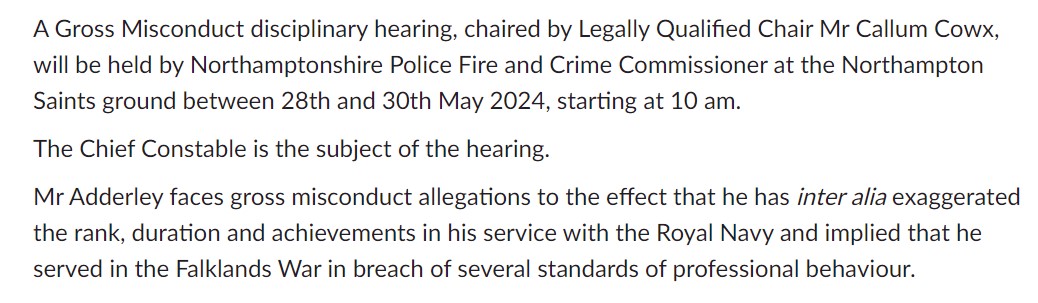 A Gross Misconduct disciplinary hearing, chaired by Legally Qualified Chair Mr Callum Cowx, will be held by Northamptonshire Police Fire and Crime Commissioner at the Northampton Saints ground between 28th and 30th May 2024, starting at 10 am.

The Chief Constable is the subject of the hearing.

Mr Adderley faces gross misconduct allegations to the effect that he has inter alia exaggerated the rank, duration and achievements in his service with the Royal Navy and implied that he served in the Falklands War in breach of several standards of professional behaviour.